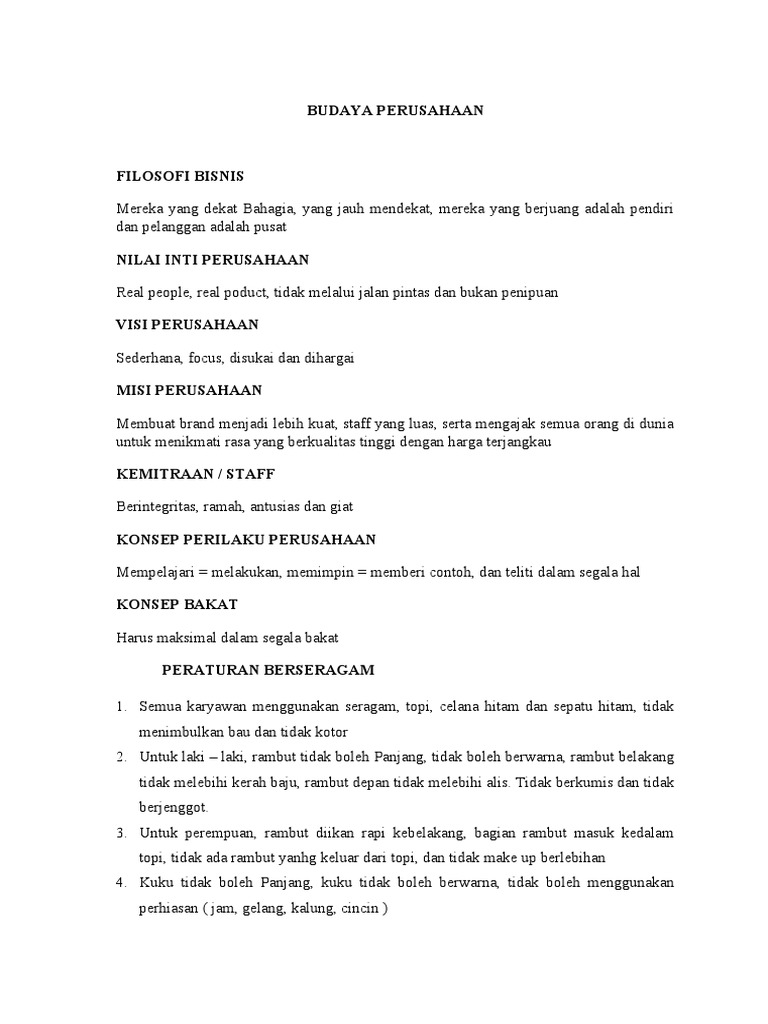 BUDAYA PERUSAHAAN

FILOSOFI BISNIS

Mereka yang dekat Bahagia, yang jauh mendekat, mereka yang berjuang adalah pendiri dan pelanggan adalah pusat

NILAI INTI PERUSAHAAN

Real people, real poduct, tidak melalui jalan pintas dan bukan penipuan

VISI PERUSAHAAN

Sederhana, focus, disukai dan dihargai

MISI PERUSAHAAN

Membuat brand menjadi lebih kuat, staff yang luas, serta mengajak semua orang di dunia untuk menikmati rasa yang berkualitas tinggi dengan harga terjangkau

KEMITRAAN / STAFF

Berintegritas, ramah, antusias dan giat

KONSEP PERILAKU PERUSAHAAN

Mempelajari = melakukan, memimpin = memberi contoh, dan teliti dalam segala hal

KONSEP BAKAT

Harus maksimal dalam segala bakat

PERATURAN BERSERAGAM

1. Semua karyawan menggunakan seragam, topi, celana hitam dan sepatu hitam, tidak menimbulkan bau dan tidak kotor
2. Untuk laki – laki, rambut tidak boleh Panjang, tidak boleh berwarna, rambut belakang tidak melebihi kerah baju, rambut depan tidak melebihi alis. Tidak berkumis dan tidak berjenggot.
3. Untuk perempuan, rambut diikan rapi kebelakang, bagian rambut masuk kedalam topi, tidak ada rambut yanhg keluar dari topi, dan tidak make up berlebihan
4. Kuku tidak boleh Panjang, kuku tidak boleh berwarna, tidak boleh menggunakan perhiasan ( jam, gelang, kalung, cincin )